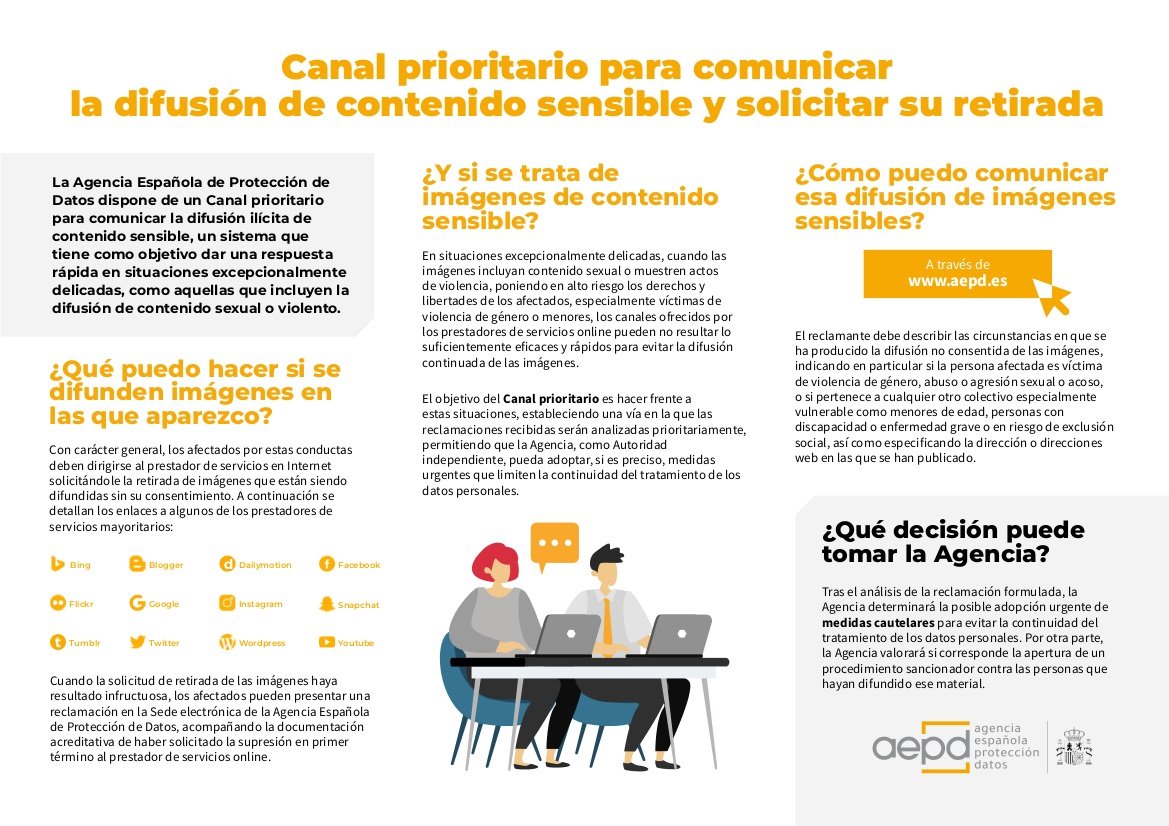 Canal prioritario para comunicar la difusión de contenido sensible y solicitar su retirada

La Agencia Española de Protección de Datos dispone de un Canal prioritario para comunicar la difusión ilícita de contenido sensible, un sistema que tiene como objetivo dar una respuesta rápida en situaciones excepcionalmente delicadas, como aquellas que incluyen la difusión de contenido sexual o violento.

¿Qué puedo hacer si se difunden imágenes en las que aparezco?

Con carácter general, los afectados por estas conductas deben dirigirse al prestador de servicios en Internet solicitándole la retirada de imágenes que están siendo difundidas sin su consentimiento. A continuación se detallan los enlaces a algunos de los prestadores de servicios mayoritarios:

Bing
Blogger
Dailymotion
Facebook
Flickr
Google
Instagram
Snapchat
Tumblr
Twitter
Wordpress
Youtube

Cuando la solicitud de retirada de las imágenes haya resultado infructuosa, los afectados pueden presentar una reclamación en la Sede electrónica de la Agencia Española de Protección de Datos, acompañando la documentación acreditativa de haber solicitado la supresión en primer término al prestador de servicios online.

¿Y si se trata de imágenes de contenido sensible?

En situaciones excepcionalmente delicadas, cuando las imágenes incluyan contenido sexual o muestren actos de violencia, poniendo en alto riesgo los derechos y libertades de los afectados, especialmente víctimas de violencia de género o menores, los canales ofrecidos por los prestadores de servicios online pueden no resultar lo suficientemente eficaces y rápidos para evitar la difusión continuada de las imágenes.

El objetivo del Canal prioritario es hacer frente a estas situaciones, estableciendo una vía en la que las reclamaciones recibidas serán analizadas prioritariamente, permitiendo que la Agencia, como Autoridad independiente, pueda adoptar, si es preciso, medidas urgentes que limiten la continuidad del tratamiento de los datos personales.

¿Cómo puedo comunicar esa difusión de imágenes sensibles?

A través de
www.aepd.es

El reclamante debe describir las circunstancias en que se ha producido la difusión no consentida de las imágenes, indicando en particular si la persona afectada es víctima de violencia de género, abuso o agresión sexual o acoso, o si pertenece a cualquier otro colectivo especialmente vulnerable como menores de edad, personas con discapacidad o enfermedad grave o en riesgo de exclusión social, así como especificando la dirección o direcciones web en las que se han publicado.

¿Qué decisión puede tomar la Agencia?

Tras el análisis de la reclamación formulada, la Agencia determinará la posible adopción urgente de medidas cautelares para evitar la continuidad del tratamiento de los datos personales. Por otra parte, la Agencia valorará si corresponde la apertura de un procedimiento sancionador contra las personas que hayan difundido ese material.

aepd agencia española protección datos